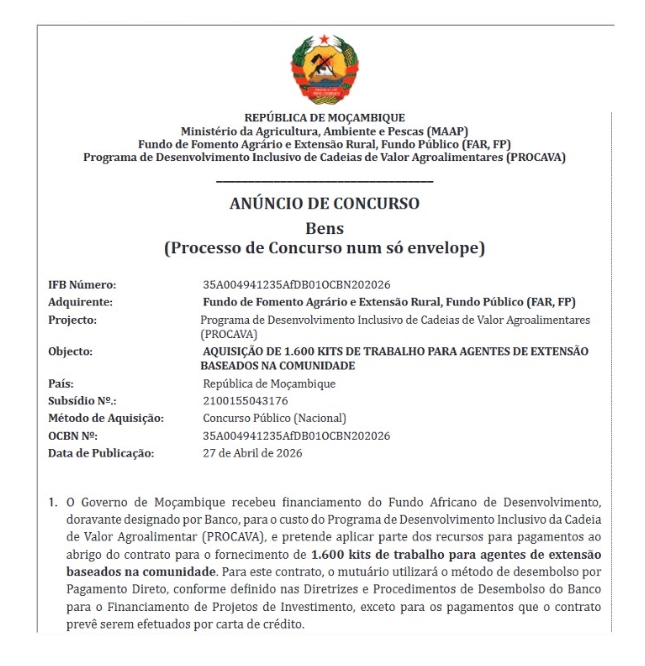 REPÚBLICA DE MOÇAMBIQUE
Ministério da Agricultura, Ambiente e Pescas (MAAP)
Fundo de Fomento Agrário e Extensão Rural, Fundo Público (FAR, FP)
Programa de Desenvolvimento Inclusivo de Cadeias de Valor Agroalimentares (PROCAVA)

ANÚNCIO DE CONCURSO
Bens
(Processo de Concurso num só envelope)

| | |
|---|---|
| IFB Número: | 35A004941235AfDB01OCBN202026 |
| Adquirente: | Fundo de Fomento Agrário e Extensão Rural, Fundo Público (FAR, FP) |
| Projecto: | Programa de Desenvolvimento Inclusivo de Cadeias de Valor Agroalimentares (PROCAVA) |
| Objecto: | AQUISIÇÃO DE 1.600 KITS DE TRABALHO PARA AGENTES DE EXTENSÃO BASEADOS NA COMUNIDADE |
| País: | República de Moçambique |
| Subsídio Nº.: | 2100155043176 |
| Método de Aquisição: | Concurso Público (Nacional) |
| OCBN Nº: | 35A004941235AfDB01OCBN202026 |
| Data de Publicação: | 27 de Abril de 2026 |

1. O Governo de Moçambique recebeu financiamento do Fundo Africano de Desenvolvimento, doravante designado por Banco, para o custo do Programa de Desenvolvimento Inclusivo da Cadeia de Valor Agroalimentar (PROCAVA), e pretende aplicar parte dos recursos para pagamentos ao abrigo do contrato para o fornecimento de 1.600 kits de trabalho para agentes de extensão baseados na comunidade. Para este contrato, o mutuário utilizará o método de desembolso por Pagamento Direto, conforme definido nas Diretrizes e Procedimentos de Desembolso do Banco para o Financiamento de Projetos de Investimento, exceto para os pagamentos que o contrato prevê serem efetuados por carta de crédito.